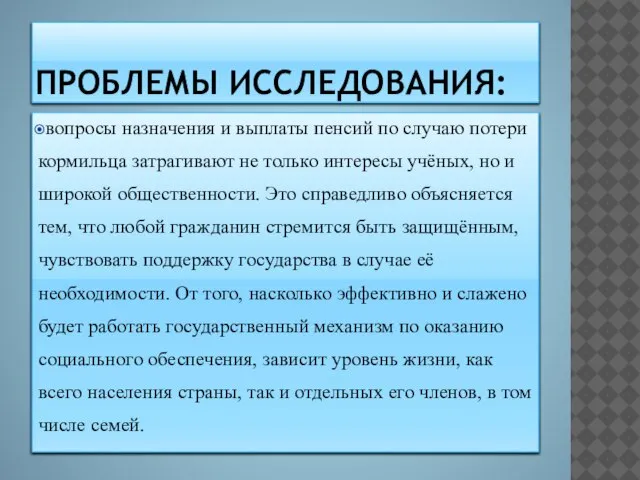 ПРОБЛЕМЫ ИССЛЕДОВАНИЯ:

вопросы назначения и выплаты пенсий по случаю потери кормильца затрагивают не только интересы учёных, но и широкой общественности. Это справедливо объясняется тем, что любой гражданин стремится быть защищённым, чувствовать поддержку государства в случае её необходимости. От того, насколько эффективно и слажено будет работать государственный механизм по оказанию социального обеспечения, зависит уровень жизни, как всего населения страны, так и отдельных его членов, в том числе семей.